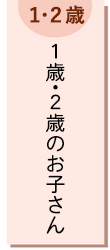 1·2歳

1歳・2歳のお子さん